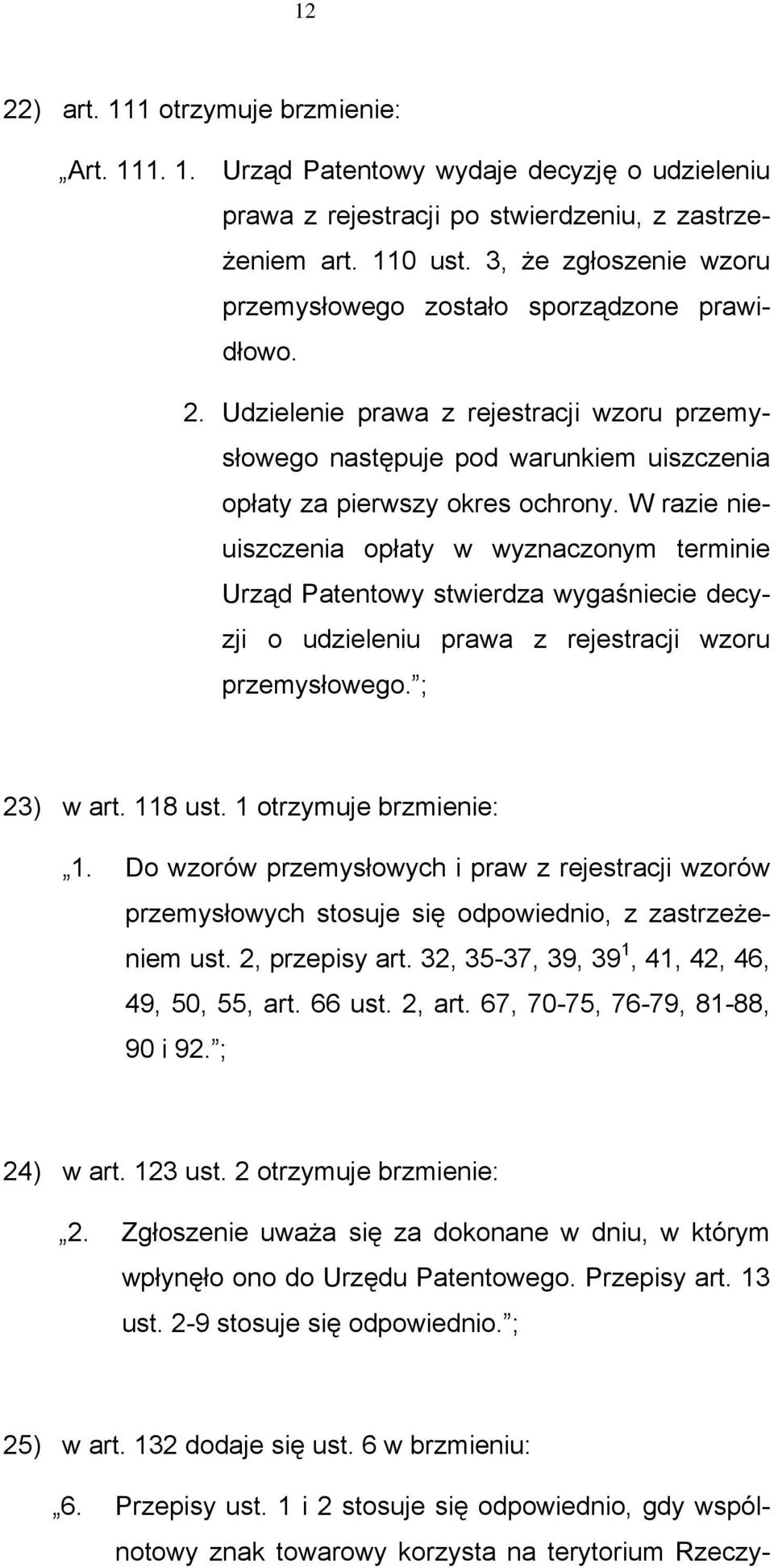 12

22) art. 111 otrzymuje brzmienie:

„Art. 111. 1. Urząd Patentowy wydaje decyzję o udzieleniu prawa z rejestracji po stwierdzeniu, z zastrzeżeniem art. 110 ust. 3, że zgłoszenie wzoru przemysłowego zostało sporządzone prawidłowo.

2. Udzielenie prawa z rejestracji wzoru przemysłowego następuje pod warunkiem uiszczenia opłaty za pierwszy okres ochrony. W razie nieuiszczenia opłaty w wyznaczonym terminie Urząd Patentowy stwierdza wygaśniecie decyzji o udzieleniu prawa z rejestracji wzoru przemysłowego.”;

23) w art. 118 ust. 1 otrzymuje brzmienie:

„1. Do wzorów przemysłowych i praw z rejestracji wzorów przemysłowych stosuje się odpowiednio, z zastrzeżeniem ust. 2, przepisy art. 32, 35-37, 39, $39^1$, 41, 42, 46, 49, 50, 55, art. 66 ust. 2, art. 67, 70-75, 76-79, 81-88, 90 i 92.”;

24) w art. 123 ust. 2 otrzymuje brzmienie:

„2. Zgłoszenie uważa się za dokonane w dniu, w którym wpłynęło ono do Urzędu Patentowego. Przepisy art. 13 ust. 2-9 stosuje się odpowiednio.”;

25) w art. 132 dodaje się ust. 6 w brzmieniu:

„6. Przepisy ust. 1 i 2 stosuje się odpowiednio, gdy wspólnotowy znak towarowy korzysta na terytorium Rzeczy-